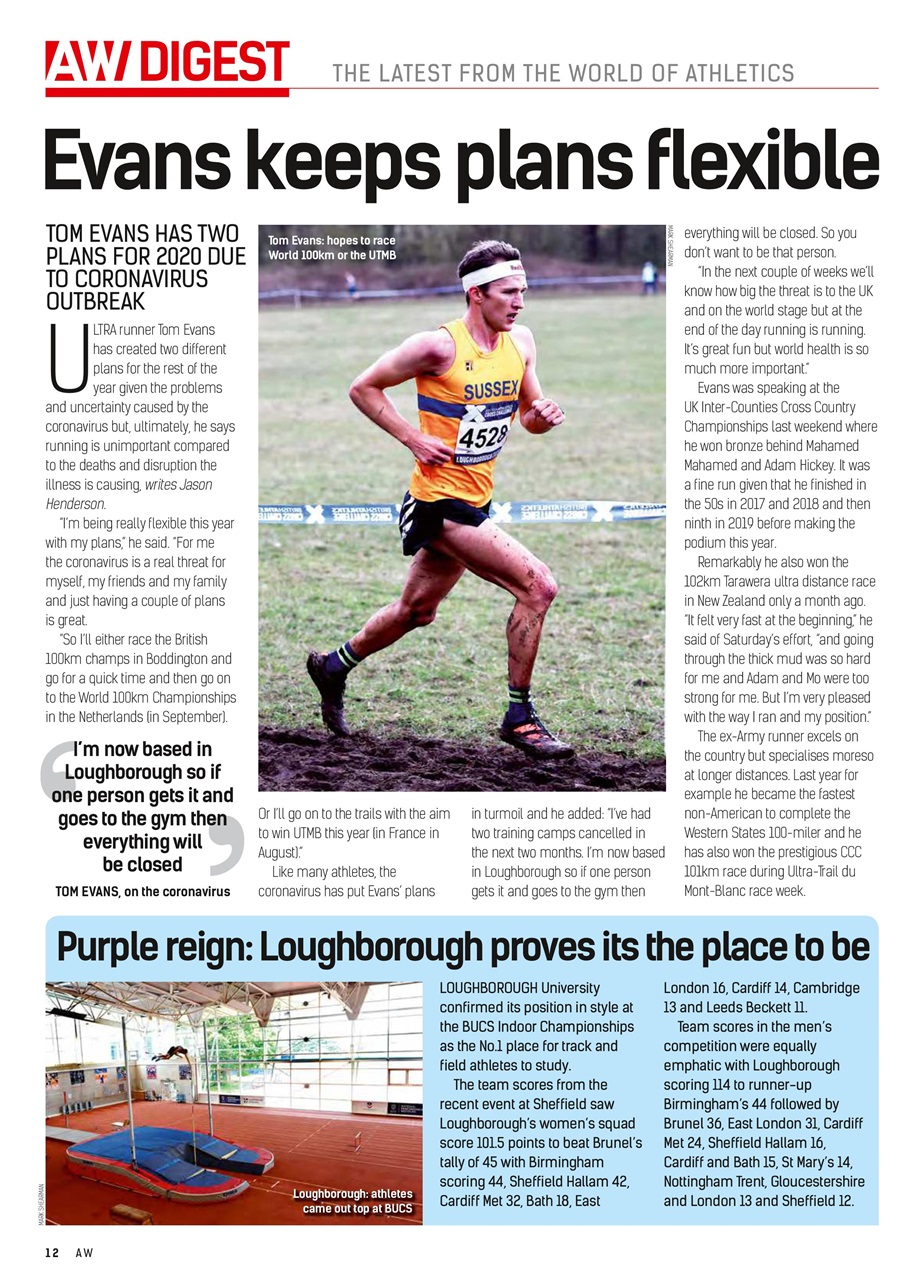 AW DIGEST THE LATEST FROM THE WORLD OF ATHLETICS

Evans keeps plans flexible

TOM EVANS HAS TWO PLANS FOR 2020 DUE TO CORONAVIRUS OUTBREAK

ULTRA runner Tom Evans has created two different plans for the rest of the year given the problems and uncertainty caused by the coronavirus but, ultimately, he says running is unimportant compared to the deaths and disruption the illness is causing, writes Jason Henderson.

"I'm being really flexible this year with my plans," he said. "For me the coronavirus is a real threat for myself, my friends and my family and just having a couple of plans is great.

"So I'll either race the British 100km champs in Boddington and go for a quick time and then go on to the World 100km Championships in the Netherlands (in September).

I'm now based in Loughborough so if one person gets it and goes to the gym then everything will be closed

TOM EVANS, on the coronavirus

Tom Evans: hopes to race World 100km or the UTMB

MARK SHEARMAN

SUSSEX 4528

Or I'll go on to the trails with the aim to win UTMB this year (in France in August)."

Like many athletes, the coronavirus has put Evans' plans in turmoil and he added: "I've had two training camps cancelled in the next two months. I'm now based in Loughborough so if one person gets it and goes to the gym then everything will be closed. So you don't want to be that person.

"In the next couple of weeks we'll know how big the threat is to the UK and on the world stage but at the end of the day running is running. It's great fun but world health is so much more important."

Evans was speaking at the UK Inter-Counties Cross Country Championships last weekend where he won bronze behind Mahamed Mahamed and Adam Hickey. It was a fine run given that he finished in the 50s in 2017 and 2018 and then ninth in 2019 before making the podium this year.

Remarkably he also won the 102km Tarawera ultra distance race in New Zealand only a month ago. "It felt very fast at the beginning," he said of Saturday's effort, "and going through the thick mud was so hard for me and Adam and Mo were too strong for me. But I'm very pleased with the way I ran and my position."

The ex-Army runner excels on the country but specialises moreso at longer distances. Last year for example he became the fastest non-American to complete the Western States 100-miler and he has also won the prestigious CCC 101km race during Ultra-Trail du Mont-Blanc race week.

Purple reign: Loughborough proves its the place to be

MARK SHEARMAN

Loughborough: athletes came out top at BUCS

LOUGHBOROUGH University confirmed its position in style at the BUCS Indoor Championships as the No.1 place for track and field athletes to study.

The team scores from the recent event at Sheffield saw Loughborough's women's squad score 101.5 points to beat Brunel's tally of 45 with Birmingham scoring 44, Sheffield Hallam 42, Cardiff Met 32, Bath 18, East London 16, Cardiff 14, Cambridge 13 and Leeds Beckett 11.

Team scores in the men's competition were equally emphatic with Loughborough scoring 114 to runner-up Birmingham's 44 followed by Brunel 36, East London 31, Cardiff Met 24, Sheffield Hallam 16, Cardiff and Bath 15, St Mary's 14, Nottingham Trent, Gloucestershire and London 13 and Sheffield 12.

12 AW